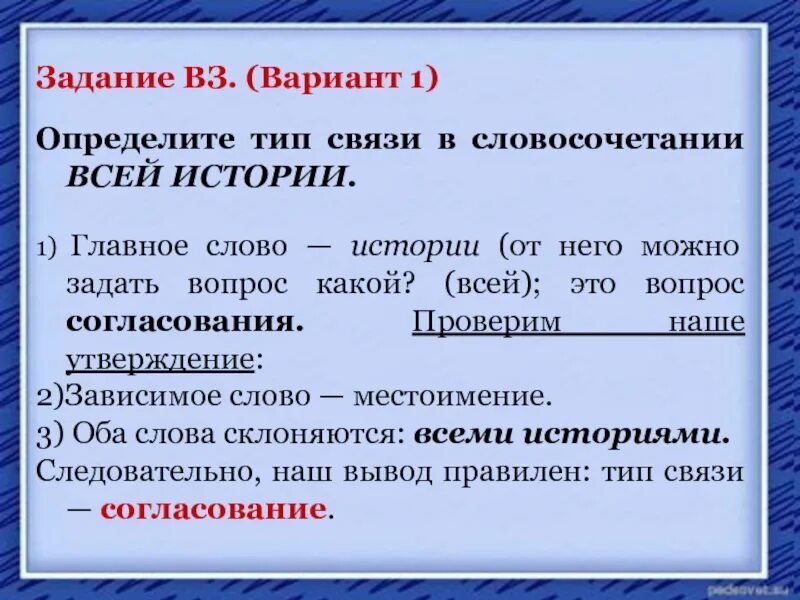 Задание В3. (Вариант 1)

Определите тип связи в словосочетании ВСЕЙ ИСТОРИИ.

1) Главное слово — истории (от него можно задать вопрос какой? (всей); это вопрос согласования. Проверим наше утверждение:
2)Зависимое слово — местоимение.
3) Оба слова склоняются: всеми историями.
Следовательно, наш вывод правилен: тип связи — согласование.

pedsovet.su